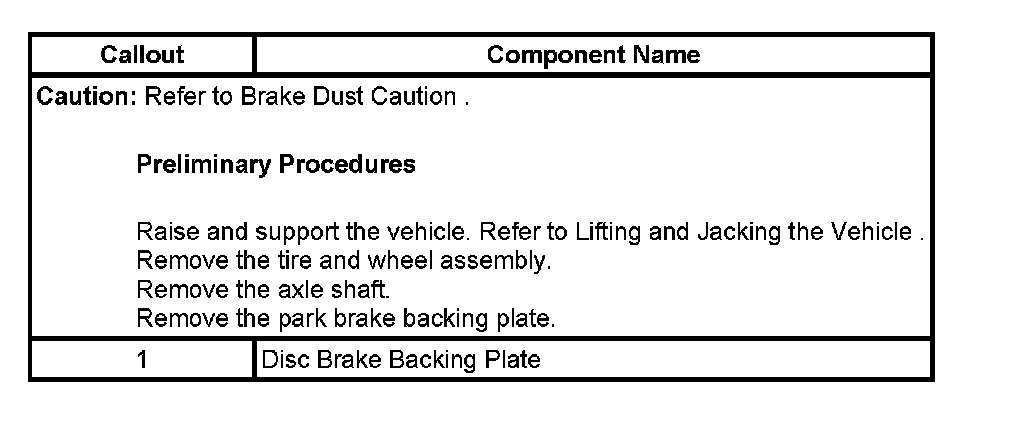 | Callout | Component Name |
|---|---|
| Caution: Refer to Brake Dust Caution . Preliminary Procedures Raise and support the vehicle. Refer to Lifting and Jacking the Vehicle . Remove the tire and wheel assembly. Remove the axle shaft. Remove the park brake backing plate. | |
| 1 | Disc Brake Backing Plate |